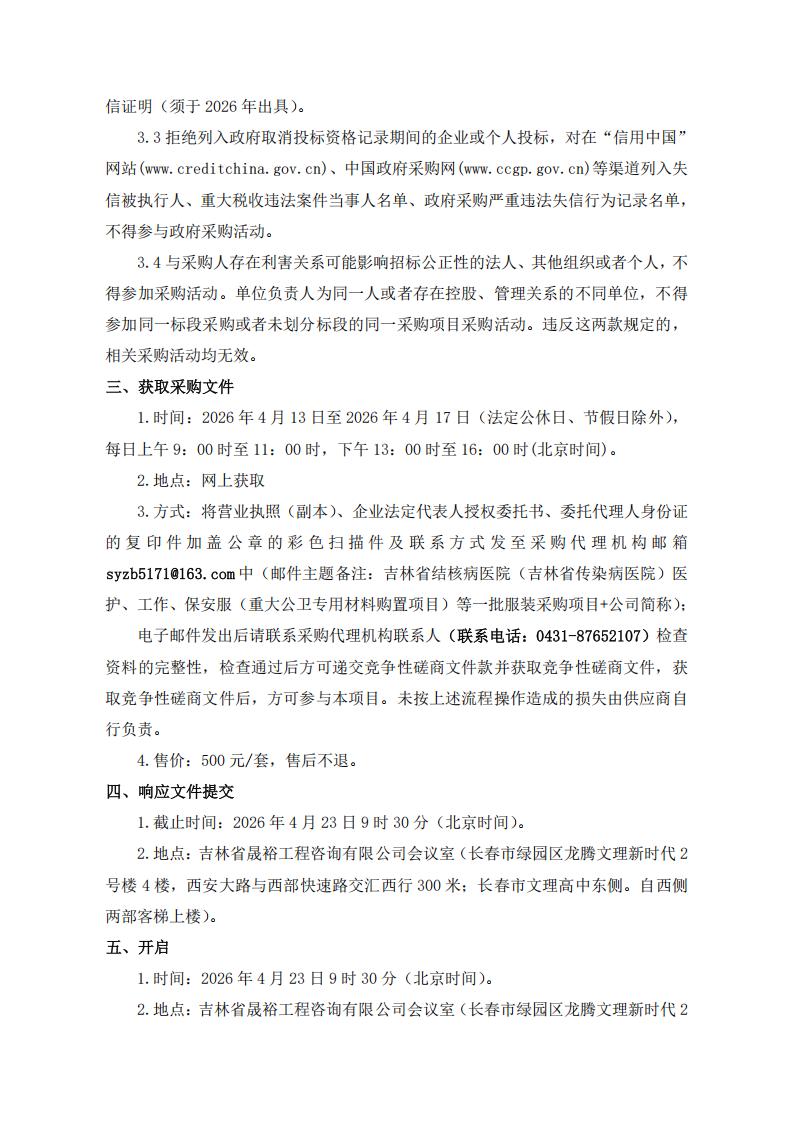 信证明（须于 2026 年出具）。

3.3 拒绝列入政府取消投标资格记录期间的企业或个人投标，对在“信用中国”网站(www.creditchina.gov.cn)、中国政府采购网(www.ccgp.gov.cn)等渠道列入失信被执行人、重大税收违法案件当事人名单、政府采购严重违法失信行为记录名单，不得参与政府采购活动。

3.4 与采购人存在利害关系可能影响招标公正性的法人、其他组织或者个人，不得参加采购活动。单位负责人为同一人或者存在控股、管理关系的不同单位，不得参加同一标段采购或者未划分标段的同一采购项目采购活动。违反这两款规定的，相关采购活动均无效。

三、获取采购文件

1.时间：2026 年 4 月 13 日至 2026 年 4 月 17 日（法定公休日、节假日除外），每日上午 9：00 时至 11：00 时，下午 13：00 时至 16：00 时(北京时间)。

2.地点：网上获取

3.方式：将营业执照（副本）、企业法定代表人授权委托书、委托代理人身份证的复印件加盖公章的彩色扫描件及联系方式发至采购代理机构邮箱 syzb5171@163.com 中（邮件主题备注：吉林省结核病医院（吉林省传染病医院）医护、工作、保安服（重大公卫专用材料购置项目）等一批服装采购项目+公司简称）；

电子邮件发出后请联系采购代理机构联系人（联系电话：0431-87652107）检查资料的完整性，检查通过后方可递交竞争性磋商文件款并获取竞争性磋商文件，获取竞争性磋商文件后，方可参与本项目。未按上述流程操作造成的损失由供应商自行负责。

4.售价：500 元/套，售后不退。

四、响应文件提交

1.截止时间：2026 年 4 月 23 日 9 时 30 分（北京时间）。

2.地点：吉林省晟裕工程咨询有限公司会议室（长春市绿园区龙腾文理新时代 2 号楼 4 楼，西安大路与西部快速路交汇西行 300 米；长春市文理高中东侧。自西侧两部客梯上楼）。

五、开启

1.时间：2026 年 4 月 23 日 9 时 30 分（北京时间）。

2.地点：吉林省晟裕工程咨询有限公司会议室（长春市绿园区龙腾文理新时代 2